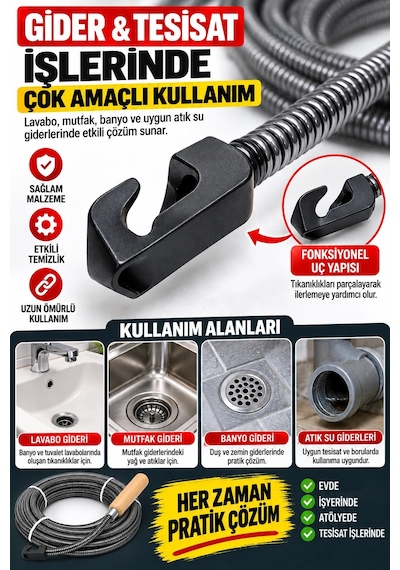 GİDER & TESİSAT
İŞLERİNDE
ÇOK AMAÇLI KULLANIM

Lavabo, mutfak, banyo ve uygun atık su giderlerinde etkili çözüm sunar.

SAĞLAM MALZEME

ETKİLİ TEMİZLİK

UZUN ÖMÜRLÜ KULLANIM

FONKSİYONEL UÇ YAPISI

Tıkanıklıkları parçalayarak ilerlemeye yardımcı olur.

KULLANIM ALANLARI

LAVABO GİDERİ
Banyo ve tuvalet lavabolarında oluşan tıkanıklıklar için.

MUTFAK GİDERİ
Mutfak giderlerindeki yağ ve atıklar için.

BANYO GİDERİ
Duş ve zemin giderlerinde pratik çözüm.

ATIK SU GİDERLERİ
Uygun tesisat ve borularda kullanıma uygundur.

HER ZAMAN PRATİK ÇÖZÜM

EVDE
İŞYERİNDE
ATÖLYEDE
TESİSAT İŞLERİNDE